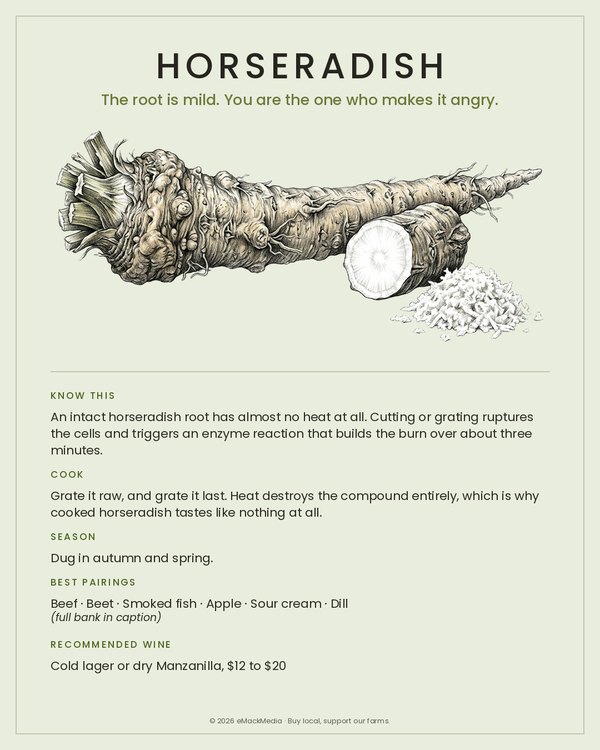 HORSERADISH

The root is mild. You are the one who makes it angry.

KNOW THIS

An intact horseradish root has almost no heat at all. Cutting or grating ruptures the cells and triggers an enzyme reaction that builds the burn over about three minutes.

COOK

Grate it raw, and grate it last. Heat destroys the compound entirely, which is why cooked horseradish tastes like nothing at all.

SEASON

Dug in autumn and spring.

BEST PAIRINGS

Beef · Beet · Smoked fish · Apple · Sour cream · Dill
(full bank in caption)

RECOMMENDED WINE

Cold lager or dry Manzanilla, $12 to $20

© 2026 eMackMedia · Buy local, support our farms.